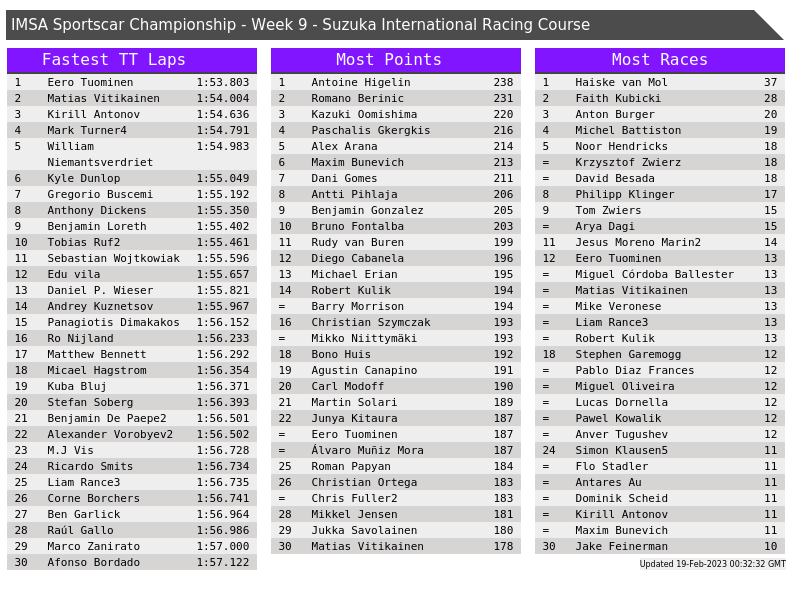 IMSA Sportscar Championship - Week 9 - Suzuka International Racing Course

Fastest TT Laps

| 1 | Eero Tuominen | 1:53.803 |
|---|---|---|
| 2 | Matias Vitikainen | 1:54.004 |
| 3 | Kirill Antonov | 1:54.636 |
| 4 | Mark Turner4 | 1:54.791 |
| 5 | William Niemantsverdriet | 1:54.983 |
| 6 | Kyle Dunlop | 1:55.049 |
| 7 | Gregorio Buscemi | 1:55.192 |
| 8 | Anthony Dickens | 1:55.350 |
| 9 | Benjamin Loreth | 1:55.402 |
| 10 | Tobias Ruf2 | 1:55.461 |
| 11 | Sebastian Wojtkowiak | 1:55.596 |
| 12 | Edu vila | 1:55.657 |
| 13 | Daniel P. Wieser | 1:55.821 |
| 14 | Andrey Kuznetsov | 1:55.967 |
| 15 | Panagiotis Dimakakos | 1:56.152 |
| 16 | Ro Nijland | 1:56.233 |
| 17 | Matthew Bennett | 1:56.292 |
| 18 | Micael Hagstrom | 1:56.354 |
| 19 | Kuba Bluj | 1:56.371 |
| 20 | Stefan Soberg | 1:56.393 |
| 21 | Benjamin De Paepe2 | 1:56.501 |
| 22 | Alexander Vorobyev2 | 1:56.502 |
| 23 | M.J Vis | 1:56.728 |
| 24 | Ricardo Smits | 1:56.734 |
| 25 | Liam Rance3 | 1:56.735 |
| 26 | Corne Borchers | 1:56.741 |
| 27 | Ben Garlick | 1:56.964 |
| 28 | Raúl Gallo | 1:56.986 |
| 29 | Marco Zanirato | 1:57.000 |
| 30 | Afonso Bordado | 1:57.122 |

Most Points

| 1 | Antoine Higelin | 238 |
|---|---|---|
| 2 | Romano Berinic | 231 |
| 3 | Kazuki Oomishima | 220 |
| 4 | Paschalis Gkergkis | 216 |
| 5 | Alex Arana | 214 |
| 6 | Maxim Bunevich | 213 |
| 7 | Dani Gomes | 211 |
| 8 | Antti Pihlaja | 206 |
| 9 | Benjamin Gonzalez | 205 |
| 10 | Bruno Fontalba | 203 |
| 11 | Rudy van Buren | 199 |
| 12 | Diego Cabanela | 196 |
| 13 | Michael Erian | 195 |
| 14 | Robert Kulik | 194 |
| = | Barry Morrison | 194 |
| 16 | Christian Szymczak | 193 |
| = | Mikko Niittymäki | 193 |
| 18 | Bono Huis | 192 |
| 19 | Agustin Canapino | 191 |
| 20 | Carl Modoff | 190 |
| 21 | Martin Solari | 189 |
| 22 | Junya Kitaura | 187 |
| = | Eero Tuominen | 187 |
| = | Álvaro Muñiz Mora | 187 |
| 25 | Roman Papyan | 184 |
| 26 | Christian Ortega | 183 |
| = | Chris Fuller2 | 183 |
| 28 | Mikkel Jensen | 181 |
| 29 | Jukka Savolainen | 180 |
| 30 | Matias Vitikainen | 178 |

Most Races

| 1 | Haiske van Mol | 37 |
|---|---|---|
| 2 | Faith Kubicki | 28 |
| 3 | Anton Burger | 20 |
| 4 | Michel Battiston | 19 |
| 5 | Noor Hendricks | 18 |
| = | Krzysztof Zwierz | 18 |
| = | David Besada | 18 |
| 8 | Philipp Klinger | 17 |
| 9 | Tom Zwiers | 15 |
| = | Arya Dagi | 15 |
| 11 | Jesus Moreno Marin2 | 14 |
| 12 | Eero Tuominen | 13 |
| = | Miguel Córdoba Ballester | 13 |
| = | Matias Vitikainen | 13 |
| = | Mike Veronese | 13 |
| = | Liam Rance3 | 13 |
| = | Robert Kulik | 13 |
| 18 | Stephen Garemogg | 12 |
| = | Pablo Diaz Frances | 12 |
| = | Miguel Oliveira | 12 |
| = | Lucas Dornella | 12 |
| = | Pawel Kowalik | 12 |
| = | Anver Tugushev | 12 |
| 24 | Simon Klausen5 | 11 |
| = | Flo Stadler | 11 |
| = | Antares Au | 11 |
| = | Dominik Scheid | 11 |
| = | Kirill Antonov | 11 |
| = | Maxim Bunevich | 11 |
| 30 | Jake Feinerman | 10 |

Updated 19-Feb-2023 00:32:32 GMT